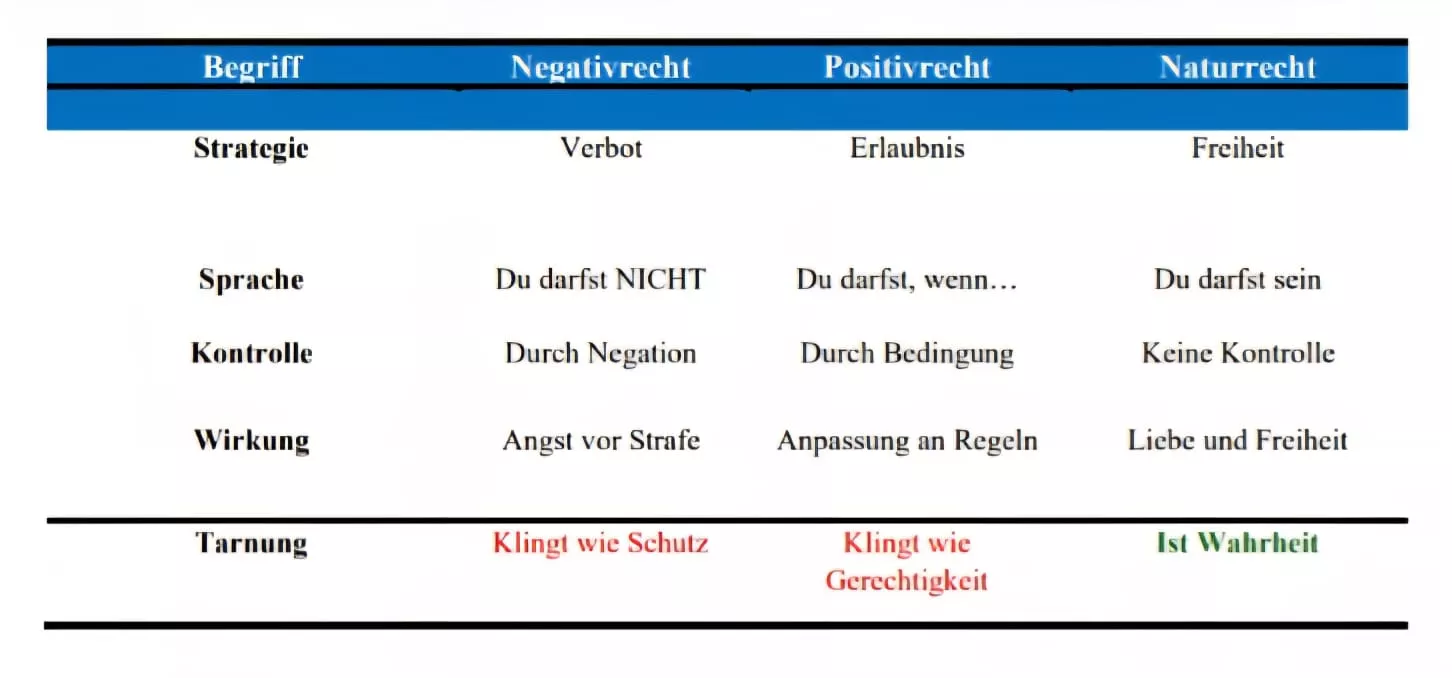 | Begriff | Negativrecht | Positivrecht | Naturrecht |
|---|---|---|---|
| Strategie | Verbot | Erlaubnis | Freiheit |
| Sprache | Du darfst NICHT | Du darfst, wenn… | Du darfst sein |
| Kontrolle | Durch Negation | Durch Bedingung | Keine Kontrolle |
| Wirkung | Angst vor Strafe | Anpassung an Regeln | Liebe und Freiheit |
| Tarnung | Klingt wie Schutz | Klingt wie Gerechtigkeit | Ist Wahrheit |